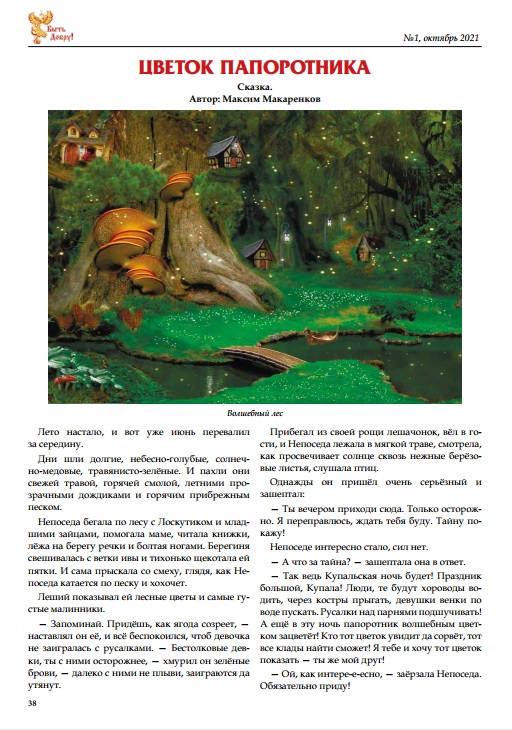 Быть Добру!

№1, октябрь 2021

ЦВЕТОК ПАПОРОТНИКА

Сказка.
Автор: Максим Макаренков

Волшебный лес

Лето настало, и вот уже июнь перевалил за середину.

Дни шли долгие, небесно-голубые, солнечно-медовые, травянисто-зелёные. И пахли они свежей травой, горячей смолой, летними прозрачными дождиками и горячим прибрежным песком.

Непоседа бегала по лесу с Лоскутиком и младшими зайцами, помогала маме, читала книжки, лёжа на берегу речки и болтая ногами. Берегиня свешивалась с ветки ивы и тихонько щекотала ей пятки. И сама прыскала со смеху, глядя, как Непоседа катается по песку и хохочет.

Леший показывал ей лесные цветы и самые густые малинники.

— Запоминай. Придёшь, как ягода созреет, — наставлял он её, и всё беспокоился, чтоб девочка не заигралась с русалками. — Бестолковые девки, ты с ними осторожнее, — хмурил он зелёные брови, — далеко с ними не плыви, заиграются да утянут.

Прибегал из своей рощи лешачонок, вёл в гости, и Непоседа лежала в мягкой траве, смотрела, как просвечивает солнце сквозь нежные берёзовые листья, слушала птиц.

Однажды он пришёл очень серьёзный и зашептал:

— Ты вечером приходи сюда. Только осторожно. Я переправлюсь, ждать тебя буду. Тайну покажу!

Непоседе интересно стало, сил нет.

— А что за тайна? — зашептала она в ответ.

— Так ведь Купальская ночь будет! Праздник большой, Купала! Люди, те будут хороводы водить, через костры прыгать, девушки венки по воде пускать. Русалки над парнями подшучивать! А ещё в эту ночь папоротник волшебным цветком зацветёт! Кто тот цветок увидит да сорвёт, тот все клады найти сможет! Я тебе и хочу тот цветок показать — ты же мой друг!

— Ой, как интере-е-есно, — заёрзала Непоседа. Обязательно приду!

38